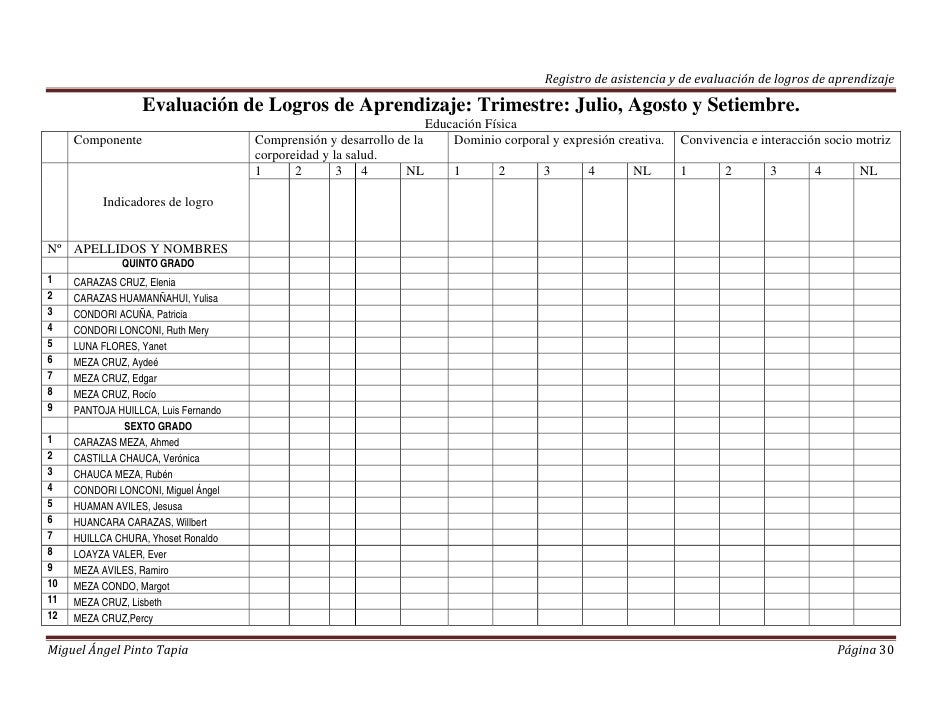 Registro de asistencia y de evaluación de logros de aprendizaje

Evaluación de Logros de Aprendizaje: Trimestre: Julio, Agosto y Setiembre.

Educación Física

| | Componente | Comprensión y desarrollo de la corporeidad y la salud. | | | | | Dominio corporal y expresión creativa. | | | | | Convivencia e interacción socio motriz | | | | |
|---|---|---|---|---|---|---|---|---|---|---|---|---|---|---|---|---|
| | Indicadores de logro | 1 | 2 | 3 | 4 | NL | 1 | 2 | 3 | 4 | NL | 1 | 2 | 3 | 4 | NL |
| Nº | APELLIDOS Y NOMBRES | | | | | | | | | | | | | | | |
| | QUINTO GRADO | | | | | | | | | | | | | | | |
| 1 | CARAZAS CRUZ, Elenia | | | | | | | | | | | | | | | |
| 2 | CARAZAS HUAMANÑAHUI, Yulisa | | | | | | | | | | | | | | | |
| 3 | CONDORI ACUÑA, Patricia | | | | | | | | | | | | | | | |
| 4 | CONDORI LONCONI, Ruth Mery | | | | | | | | | | | | | | | |
| 5 | LUNA FLORES, Yanet | | | | | | | | | | | | | | | |
| 6 | MEZA CRUZ, Aydeé | | | | | | | | | | | | | | | |
| 7 | MEZA CRUZ, Edgar | | | | | | | | | | | | | | | |
| 8 | MEZA CRUZ, Rocío | | | | | | | | | | | | | | | |
| 9 | PANTOJA HUILLCA, Luis Fernando | | | | | | | | | | | | | | | |
| | SEXTO GRADO | | | | | | | | | | | | | | | |
| 1 | CARAZAS MEZA, Ahmed | | | | | | | | | | | | | | | |
| 2 | CASTILLA CHAUCA, Verónica | | | | | | | | | | | | | | | |
| 3 | CHAUCA MEZA, Rubén | | | | | | | | | | | | | | | |
| 4 | CONDORI LONCONI, Miguel Ángel | | | | | | | | | | | | | | | |
| 5 | HUAMAN AVILES, Jesusa | | | | | | | | | | | | | | | |
| 6 | HUANCARA CARAZAS, Willbert | | | | | | | | | | | | | | | |
| 7 | HUILLCA CHURA, Yhoset Ronaldo | | | | | | | | | | | | | | | |
| 8 | LOAYZA VALER, Ever | | | | | | | | | | | | | | | |
| 9 | MEZA AVILES, Ramiro | | | | | | | | | | | | | | | |
| 10 | MEZA CONDO, Margot | | | | | | | | | | | | | | | |
| 11 | MEZA CRUZ, Lisbeth | | | | | | | | | | | | | | | |
| 12 | MEZA CRUZ,Percy | | | | | | | | | | | | | | | |

Miguel Ángel Pinto Tapia

Página 30